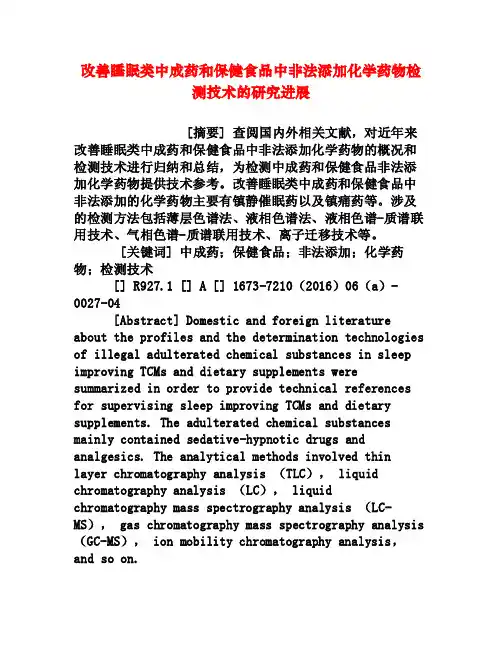 改善睡眠类中成药和保健食品中非法添加化学药物检测技术的研究进展

[摘要] 查阅国内外相关文献，对近年来改善睡眠类中成药和保健食品中非法添加化学药物的概况和检测技术进行归纳和总结，为检测中成药和保健食品非法添加化学药物提供技术参考。改善睡眠类中成药和保健食品中非法添加的化学药物主要有镇静催眠药以及镇痛药等。涉及的检测方法包括薄层色谱法、液相色谱法、液相色谱-质谱联用技术、气相色谱-质谱联用技术、离子迁移技术等。

[关键词] 中成药；保健食品；非法添加；化学药物；检测技术

[] R927.1 [] A [] 1673-7210（2016）06（a）-0027-04

[Abstract] Domestic and foreign literature about the profiles and the determination technologies of illegal adulterated chemical substances in sleep improving TCMs and dietary supplements were summarized in order to provide technical references for supervising sleep improving TCMs and dietary supplements. The adulterated chemical substances mainly contained sedative-hypnotic drugs and analgesics. The analytical methods involved thin layer chromatography analysis （TLC）， liquid chromatography analysis （LC）， liquid chromatography mass spectrography analysis （LC-MS）， gas chromatography mass spectrography analysis （GC-MS）， ion mobility chromatography analysis, and so on.